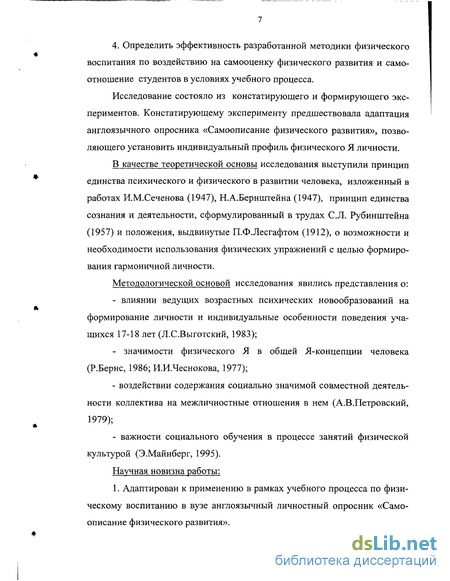 7

4. Определить эффективность разработанной методики физического воспитания по воздействию на самооценку физического развития и самоотношение студентов в условиях учебного процесса.

Исследование состояло из констатирующего и формирующего экспериментов. Констатирующему эксперименту предшествовала адаптация англоязычного опросника «Самоописание физического развития», позволяющего установить индивидуальный профиль физического Я личности.

В качестве теоретической основы исследования выступили принцип единства психического и физического в развитии человека, изложенный в работах И.М.Сеченова (1947), Н.А.Бернштейна (1947), принцип единства сознания и деятельности, сформулированный в трудах С.Л. Рубинштейна (1957) и положения, выдвинутые П.Ф.Лесгафтом (1912), о возможности и необходимости использования физических упражнений с целью формирования гармоничной личности.

Методологической основой исследования явились представления о:

- влиянии ведущих возрастных психических новообразований на формирование личности и индивидуальные особенности поведения учащихся 17-18 лет (Л.С.Выготский, 1983);

- значимости физического Я в общей Я-концепции человека (Р.Бернс, 1986; И.И.Чеснокова, 1977);

- воздействии содержания социально значимой совместной деятельности коллектива на межличностные отношения в нем (А.В.Петровский, 1979);

- важности социального обучения в процессе занятий физической культурой (Э.Майнберг, 1995).

Научная новизна работы:

1. Адаптирован к применению в рамках учебного процесса по физическому воспитанию в вузе англоязычный личностный опросник «Самоописание физического развития».

dsLib.net
библиотека диссертаций